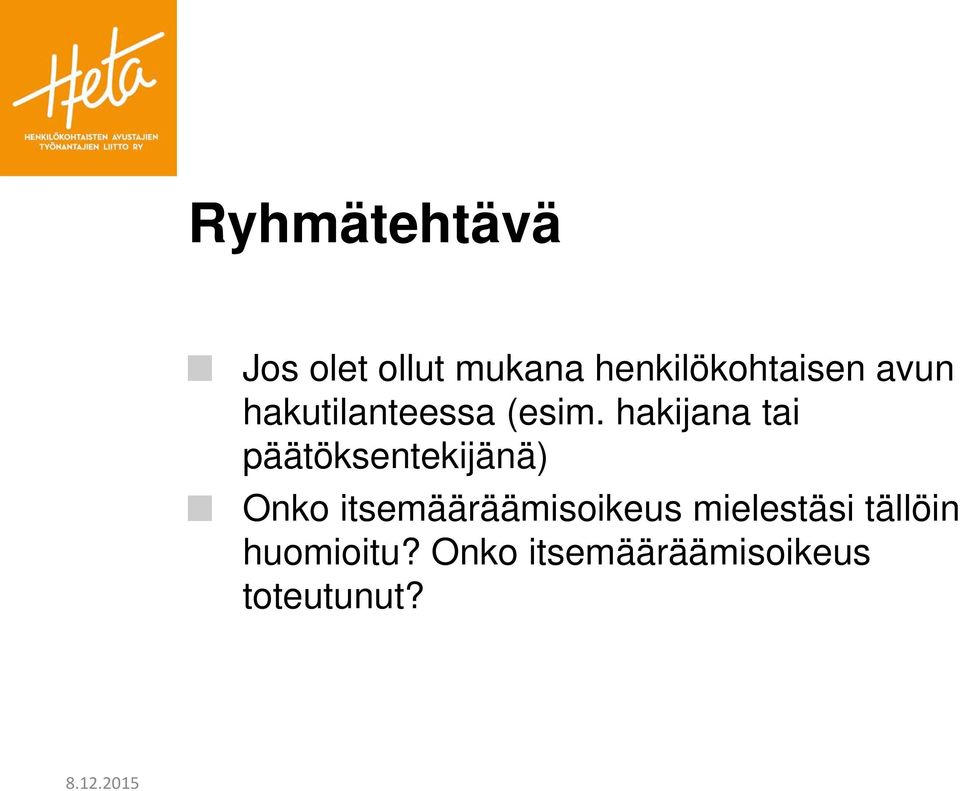 Heta
HENKILÖKOHTAISTEN AVUSTAJIEN TYÖNANTAJIEN LIITTO RY

Ryhmätehtävä

Jos olet ollut mukana henkilökohtaisen avun hakutilanteessa (esim. hakijana tai päätöksentekijänä)

Onko itsemääräämisoikeus mielestäsi tällöin huomioitu? Onko itsemääräämisoikeus toteutunut?

8.12.2015